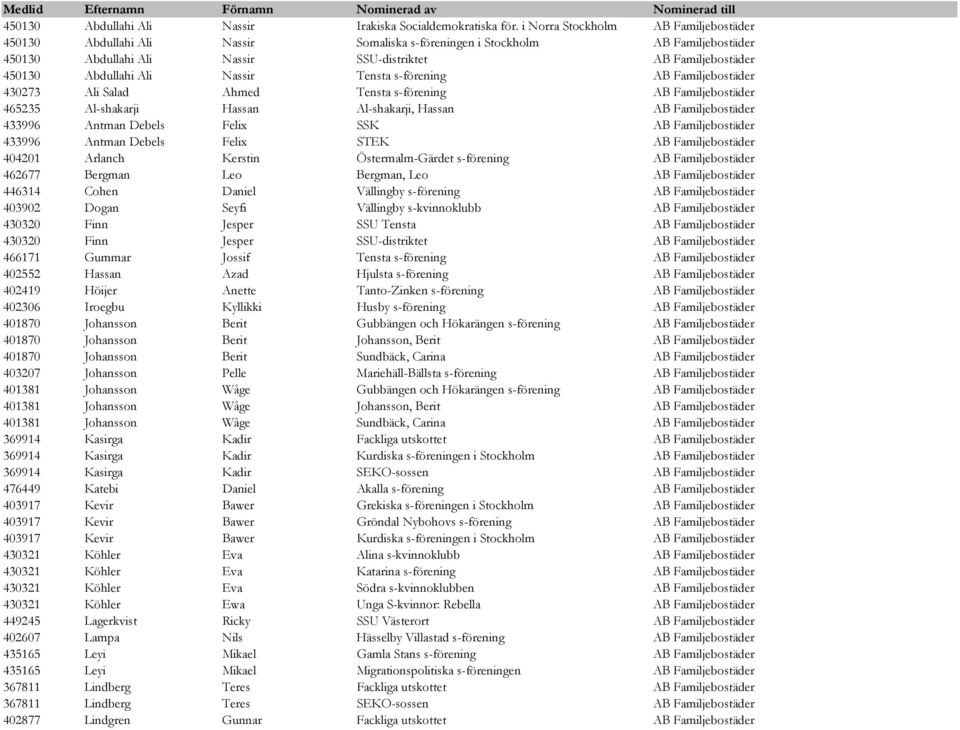 | Medlid | Efternamn | Förnamn | Nominerad av | Nominerad till |
|---|---|---|---|---|
| 450130 | Abdullahi Ali | Nassir | Irakiska Socialdemokratiska för. i Norra Stockholm | AB Familjebostäder |
| 450130 | Abdullahi Ali | Nassir | Somaliska s-föreningen i Stockholm | AB Familjebostäder |
| 450130 | Abdullahi Ali | Nassir | SSU-distriktet | AB Familjebostäder |
| 450130 | Abdullahi Ali | Nassir | Tensta s-förening | AB Familjebostäder |
| 430273 | Ali Salad | Ahmed | Tensta s-förening | AB Familjebostäder |
| 465235 | Al-shakarji | Hassan | Al-shakarji, Hassan | AB Familjebostäder |
| 433996 | Antman Debels | Felix | SSK | AB Familjebostäder |
| 433996 | Antman Debels | Felix | STEK | AB Familjebostäder |
| 404201 | Arlanch | Kerstin | Östermalm-Gärdet s-förening | AB Familjebostäder |
| 462677 | Bergman | Leo | Bergman, Leo | AB Familjebostäder |
| 446314 | Cohen | Daniel | Vällingby s-förening | AB Familjebostäder |
| 403902 | Dogan | Seyfi | Vällingby s-kvinnoklubb | AB Familjebostäder |
| 430320 | Finn | Jesper | SSU Tensta | AB Familjebostäder |
| 430320 | Finn | Jesper | SSU-distriktet | AB Familjebostäder |
| 466171 | Gummar | Jossif | Tensta s-förening | AB Familjebostäder |
| 402552 | Hassan | Azad | Hjulsta s-förening | AB Familjebostäder |
| 402419 | Höijer | Anette | Tanto-Zinken s-förening | AB Familjebostäder |
| 402306 | Iroegbu | Kyllikki | Husby s-förening | AB Familjebostäder |
| 401870 | Johansson | Berit | Gubbängen och Hökarängen s-förening | AB Familjebostäder |
| 401870 | Johansson | Berit | Johansson, Berit | AB Familjebostäder |
| 401870 | Johansson | Berit | Sundbäck, Carina | AB Familjebostäder |
| 403207 | Johansson | Pelle | Mariehäll-Bällsta s-förening | AB Familjebostäder |
| 401381 | Johansson | Wåge | Gubbängen och Hökarängen s-förening | AB Familjebostäder |
| 401381 | Johansson | Wåge | Johansson, Berit | AB Familjebostäder |
| 401381 | Johansson | Wåge | Sundbäck, Carina | AB Familjebostäder |
| 369914 | Kasirga | Kadir | Fackliga utskottet | AB Familjebostäder |
| 369914 | Kasirga | Kadir | Kurdiska s-föreningen i Stockholm | AB Familjebostäder |
| 369914 | Kasirga | Kadir | SEKO-sossen | AB Familjebostäder |
| 476449 | Katebi | Daniel | Akalla s-förening | AB Familjebostäder |
| 403917 | Kevir | Bawer | Grekiska s-föreningen i Stockholm | AB Familjebostäder |
| 403917 | Kevir | Bawer | Gröndal Nybohovs s-förening | AB Familjebostäder |
| 403917 | Kevir | Bawer | Kurdiska s-föreningen i Stockholm | AB Familjebostäder |
| 430321 | Köhler | Eva | Alina s-kvinnoklubb | AB Familjebostäder |
| 430321 | Köhler | Eva | Katarina s-förening | AB Familjebostäder |
| 430321 | Köhler | Eva | Södra s-kvinnoklubben | AB Familjebostäder |
| 430321 | Köhler | Ewa | Unga S-kvinnor: Rebella | AB Familjebostäder |
| 449245 | Lagerkvist | Ricky | SSU Västerort | AB Familjebostäder |
| 402607 | Lampa | Nils | Hässelby Villastad s-förening | AB Familjebostäder |
| 435165 | Leyi | Mikael | Gamla Stans s-förening | AB Familjebostäder |
| 435165 | Leyi | Mikael | Migrationspolitiska s-föreningen | AB Familjebostäder |
| 367811 | Lindberg | Teres | Fackliga utskottet | AB Familjebostäder |
| 367811 | Lindberg | Teres | SEKO-sossen | AB Familjebostäder |
| 402877 | Lindgren | Gunnar | Fackliga utskottet | AB Familjebostäder |